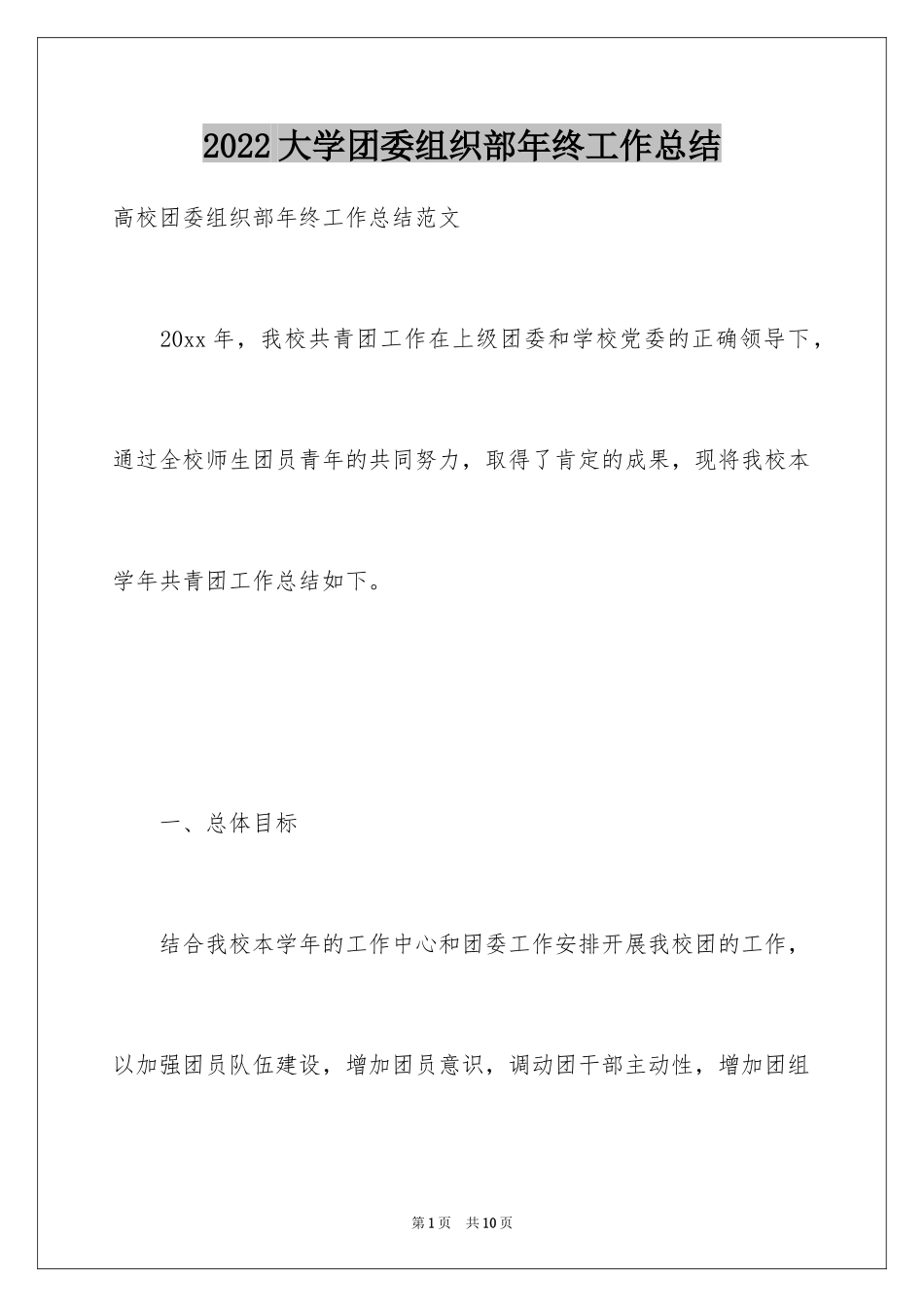 2022大学团委组织部年终工作总结

高校团委组织部年终工作总结范文

20xx年，我校共青团工作在上级团委和学校党委的正确领导下，通过全校师生团员青年的共同努力，取得了肯定的成果，现将我校本学年共青团工作总结如下。

一、总体目标

结合我校本学年的工作中心和团委工作安排开展我校团的工作，以加强团员队伍建设，增加团员意识，调动团干部主动性，增加团组

第1页 共10页